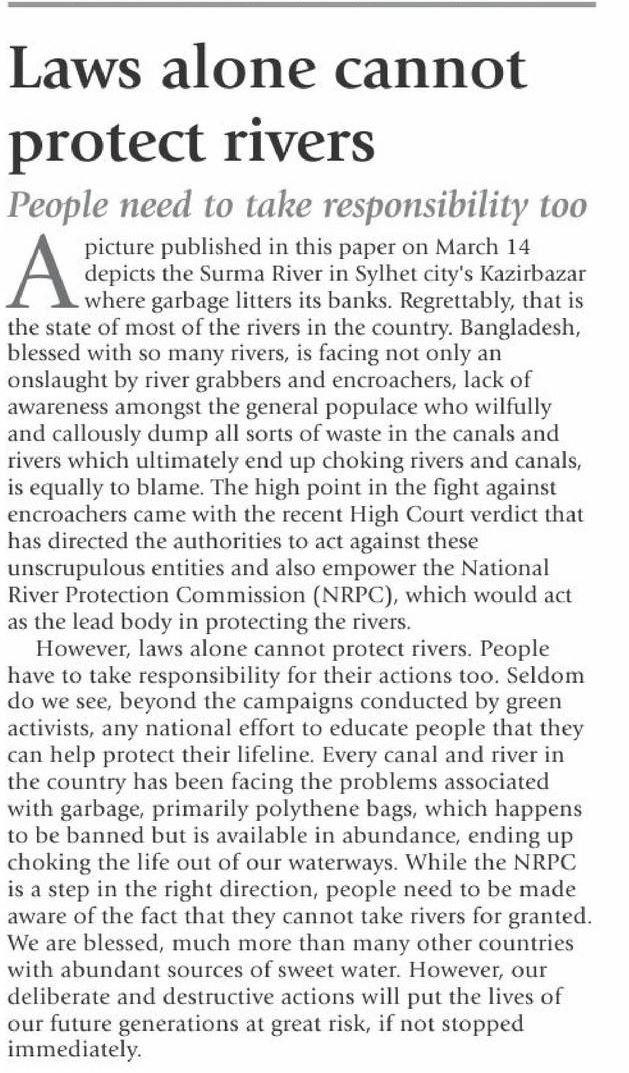 Laws alone cannot protect rivers

People need to take responsibility too

A picture published in this paper on March 14 depicts the Surma River in Sylhet city's Kazirbazar where garbage litters its banks. Regrettably, that is the state of most of the rivers in the country. Bangladesh, blessed with so many rivers, is facing not only an onslaught by river grabbers and encroachers, lack of awareness amongst the general populace who wilfully and callously dump all sorts of waste in the canals and rivers which ultimately end up choking rivers and canals, is equally to blame. The high point in the fight against encroachers came with the recent High Court verdict that has directed the authorities to act against these unscrupulous entities and also empower the National River Protection Commission (NRPC), which would act as the lead body in protecting the rivers.

However, laws alone cannot protect rivers. People have to take responsibility for their actions too. Seldom do we see, beyond the campaigns conducted by green activists, any national effort to educate people that they can help protect their lifeline. Every canal and river in the country has been facing the problems associated with garbage, primarily polythene bags, which happens to be banned but is available in abundance, ending up choking the life out of our waterways. While the NRPC is a step in the right direction, people need to be made aware of the fact that they cannot take rivers for granted. We are blessed, much more than many other countries with abundant sources of sweet water. However, our deliberate and destructive actions will put the lives of our future generations at great risk, if not stopped immediately.